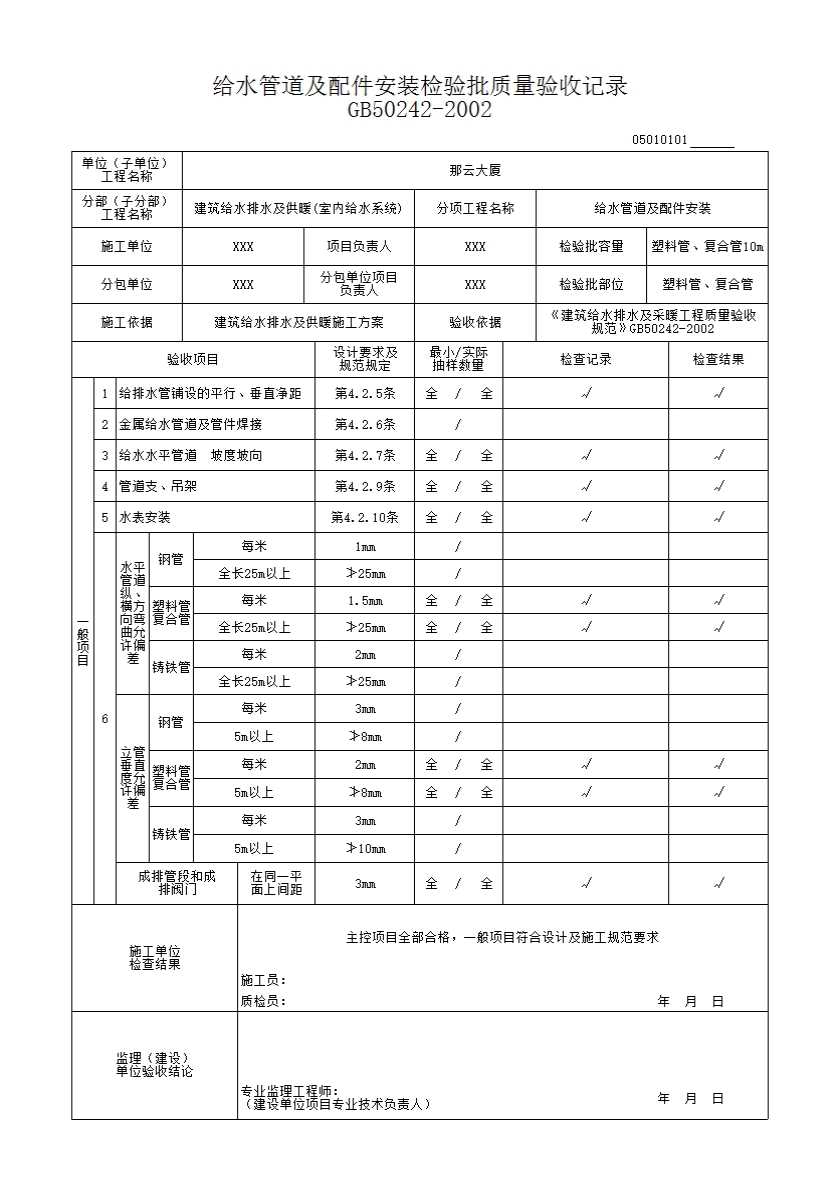 给水管道及配件安装检验批质量验收记录
GB50242-2002

05010101______

| 单位（子单位）工程名称 | 那云大厦 | | | | |
|---|---|---|---|---|---|
| 分部（子分部）工程名称 | 建筑给水排水及供暖(室内给水系统) | | 分项工程名称 | 给水管道及配件安装 | |
| 施工单位 | XXX | 项目负责人 | XXX | 检验批容量 | 塑料管、复合管10m |
| 分包单位 | XXX | 分包单位项目负责人 | XXX | 检验批部位 | 塑料管、复合管 |
| 施工依据 | 建筑给水排水及供暖施工方案 | | 验收依据 | 《建筑给水排水及采暖工程质量验收规范》GB50242-2002 | |

| | | 验收项目 | | | 设计要求及规范规定 | 最小/实际抽样数量 | 检查记录 | 检查结果 |
|---|---|---|---|---|---|---|---|---|
| 一般项目 | 1 | 给排水管铺设的平行、垂直净距 | | | 第4.2.5条 | 全 / 全 | √ | √ |
| | 2 | 金属给水管道及管件焊接 | | | 第4.2.6条 | / | | |
| | 3 | 给水水平管道 坡度坡向 | | | 第4.2.7条 | 全 / 全 | √ | √ |
| | 4 | 管道支、吊架 | | | 第4.2.9条 | 全 / 全 | √ | √ |
| | 5 | 水表安装 | | | 第4.2.10条 | 全 / 全 | √ | √ |
| | 6 | 水平管道纵、横方向弯曲允许偏差 | 钢管 | 每米 | 1mm | / | | |
| | | | | 全长25m以上 | ≯25mm | / | | |
| | | | 塑料管复合管 | 每米 | 1.5mm | 全 / 全 | √ | √ |
| | | | | 全长25m以上 | ≯25mm | 全 / 全 | √ | √ |
| | | | 铸铁管 | 每米 | 2mm | / | | |
| | | | | 全长25m以上 | ≯25mm | / | | |
| | | 立管垂直度允许偏差 | 钢管 | 每米 | 3mm | / | | |
| | | | | 5m以上 | ≯8mm | / | | |
| | | | 塑料管复合管 | 每米 | 2mm | 全 / 全 | √ | √ |
| | | | | 5m以上 | ≯8mm | 全 / 全 | √ | √ |
| | | | 铸铁管 | 每米 | 3mm | / | | |
| | | | | 5m以上 | ≯10mm | / | | |
| | | 成排管段和成排阀门 | | 在同一平面上间距 | 3mm | 全 / 全 | √ | √ |

施工单位检查结果

主控项目全部合格，一般项目符合设计及施工规范要求

施工员：
质检员：
年 月 日

监理（建设）单位验收结论

专业监理工程师：
（建设单位项目专业技术负责人）
年 月 日